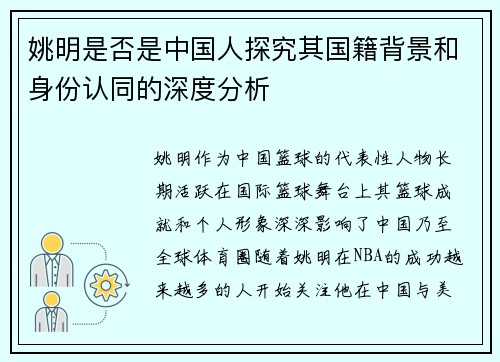 姚明是否是中国人探究其国籍背景和身份认同的深度分析

姚明作为中国篮球的代表性人物长期活跃在国际篮球舞台上其篮球成就和个人形象深深影响了中国乃至全球体育圈随着姚明在NBA的成功越来越多的人开始关注他在中国与美